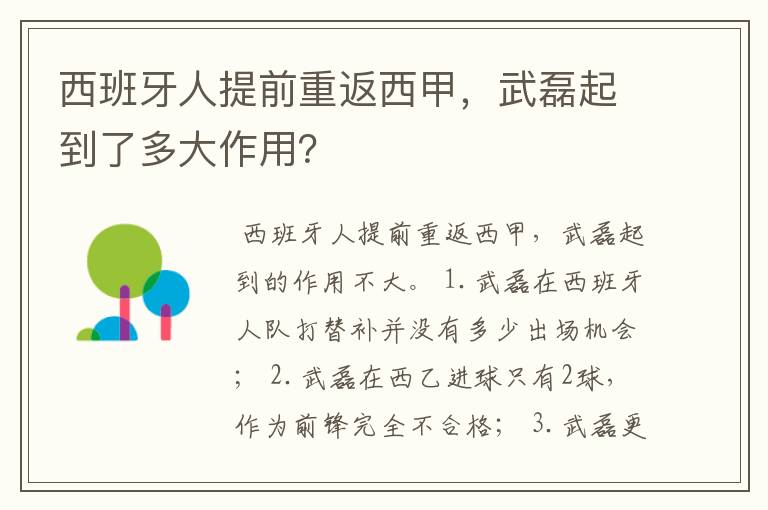 西班牙人提前重返西甲，武磊起到了多大作用?

西班牙人提前重返西甲，武磊起到的作用不大。 1. 武磊在西班牙人队打替补并没有多少出场机会； 2. 武磊在西乙进球只有2球，作为前锋完全不合格； 3. 武磊更